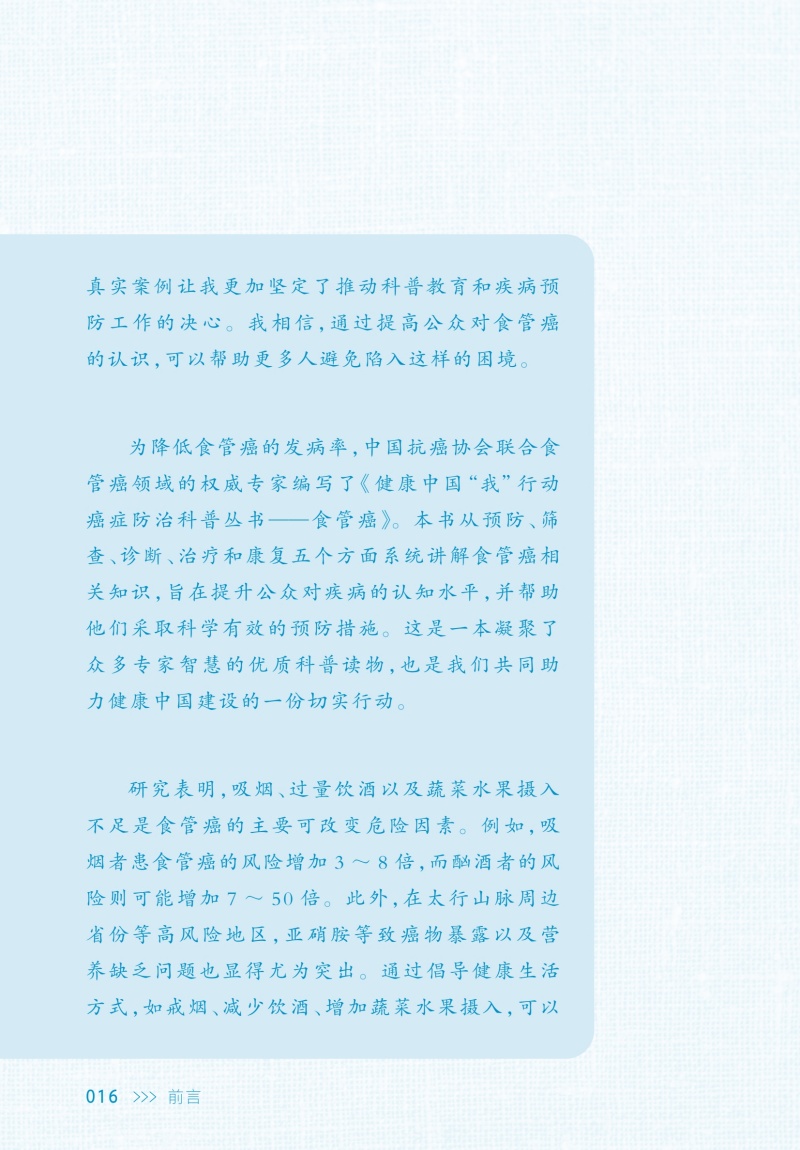 真实案例让我更加坚定了推动科普教育和疾病预防工作的决心。我相信，通过提高公众对食管癌的认识，可以帮助更多人避免陷入这样的困境。

为降低食管癌的发病率，中国抗癌协会联合食管癌领域的权威专家编写了《健康中国“我”行动癌症防治科普丛书——食管癌》。本书从预防、筛查、诊断、治疗和康复五个方面系统讲解食管癌相关知识，旨在提升公众对疾病的认知水平，并帮助他们采取科学有效的预防措施。这是一本凝聚了众多专家智慧的优质科普读物，也是我们共同助力健康中国建设的一份切实行动。

研究表明，吸烟、过量饮酒以及蔬菜水果摄入不足是食管癌的主要可改变危险因素。例如，吸烟者患食管癌的风险增加3～8倍，而酗酒者的风险则可能增加7～50倍。此外，在太行山脉周边省份等高风险地区，亚硝胺等致癌物暴露以及营养缺乏问题也显得尤为突出。通过倡导健康生活方式，如戒烟、减少饮酒、增加蔬菜水果摄入，可以

016 >>> 前言